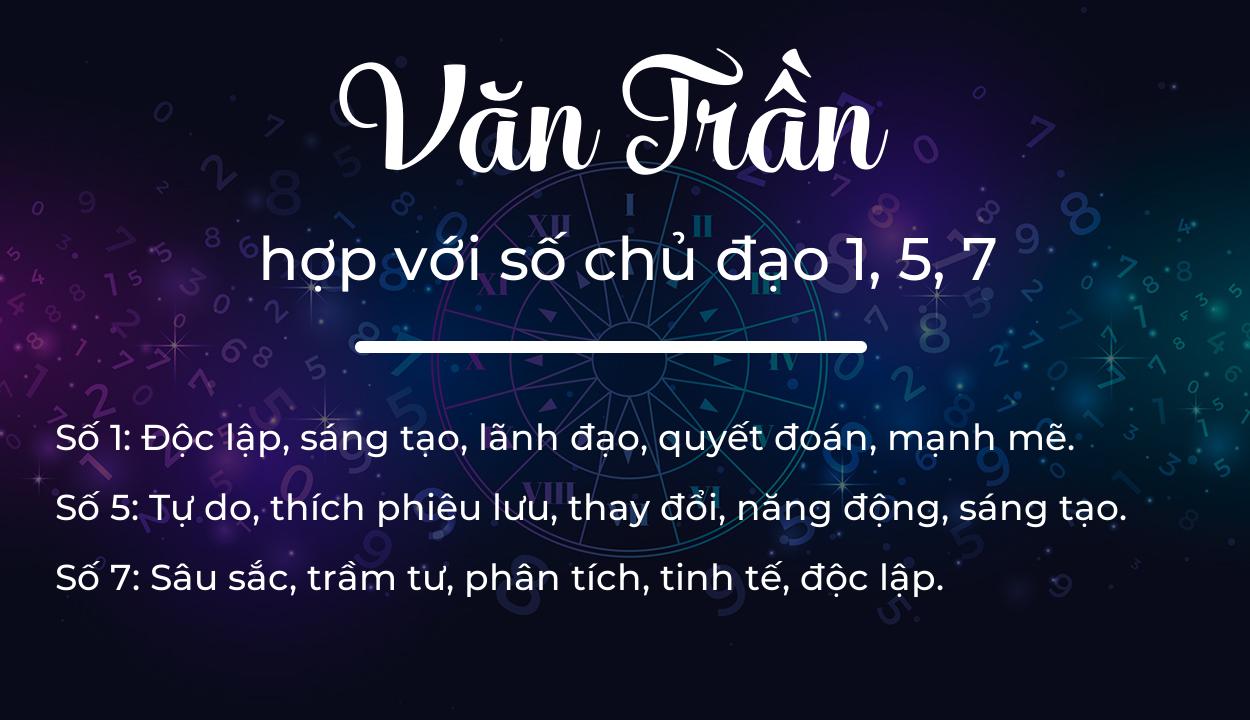 Văn Trần

hợp với số chủ đạo 1, 5, 7

Số 1: Độc lập, sáng tạo, lãnh đạo, quyết đoán, mạnh mẽ.

Số 5: Tự do, thích phiêu lưu, thay đổi, năng động, sáng tạo.

Số 7: Sâu sắc, trầm tư, phân tích, tinh tế, độc lập.